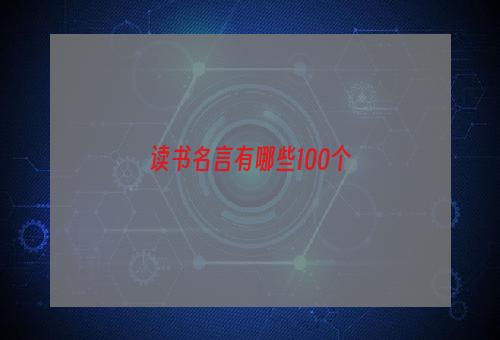 读书名言有哪些100个